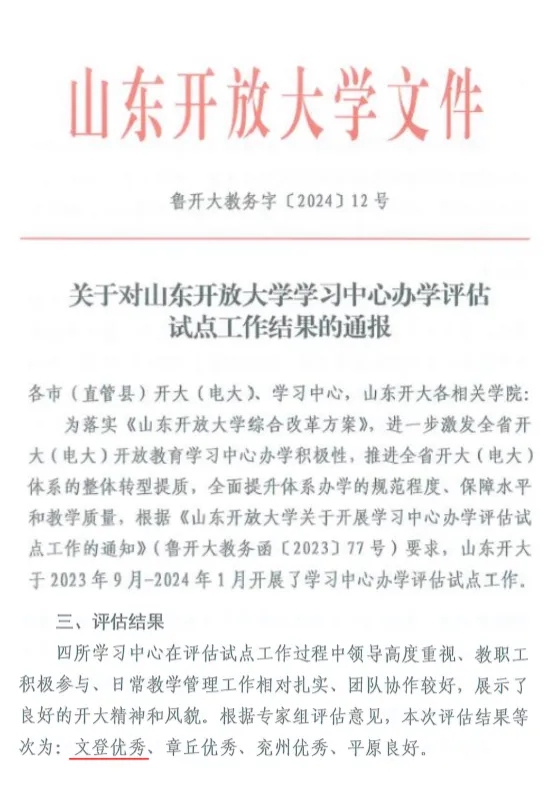 山东开放大学文件

鲁开大教务字〔2024〕12号

关于对山东开放大学学习中心办学评估试点工作结果的通报

各市（直管县）开大（电大）、学习中心，山东开大各相关学院：

为落实《山东开放大学综合改革方案》，进一步激发全省开大（电大）开放教育学习中心办学积极性，推进全省开大（电大）体系的整体转型提质，全面提升体系办学的规范程度、保障水平和教学质量，根据《山东开放大学关于开展学习中心办学评估试点工作的通知》（鲁开大教务函〔2023〕77号）要求，山东开大于2023年9月-2024年1月开展了学习中心办学评估试点工作。

三、评估结果

四所学习中心在评估试点工作过程中领导高度重视、教职工积极参与、日常教学管理工作相对扎实、团队协作较好，展示了良好的开大精神和风貌。根据专家组评估意见，本次评估结果等次为：文登优秀、章丘优秀、兖州优秀、平原良好。